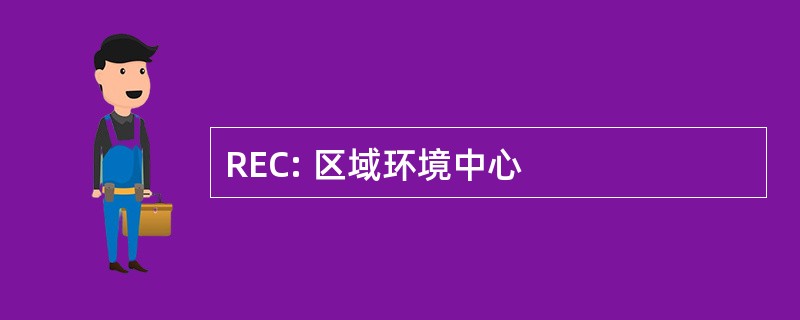 REC: 区域环境中心